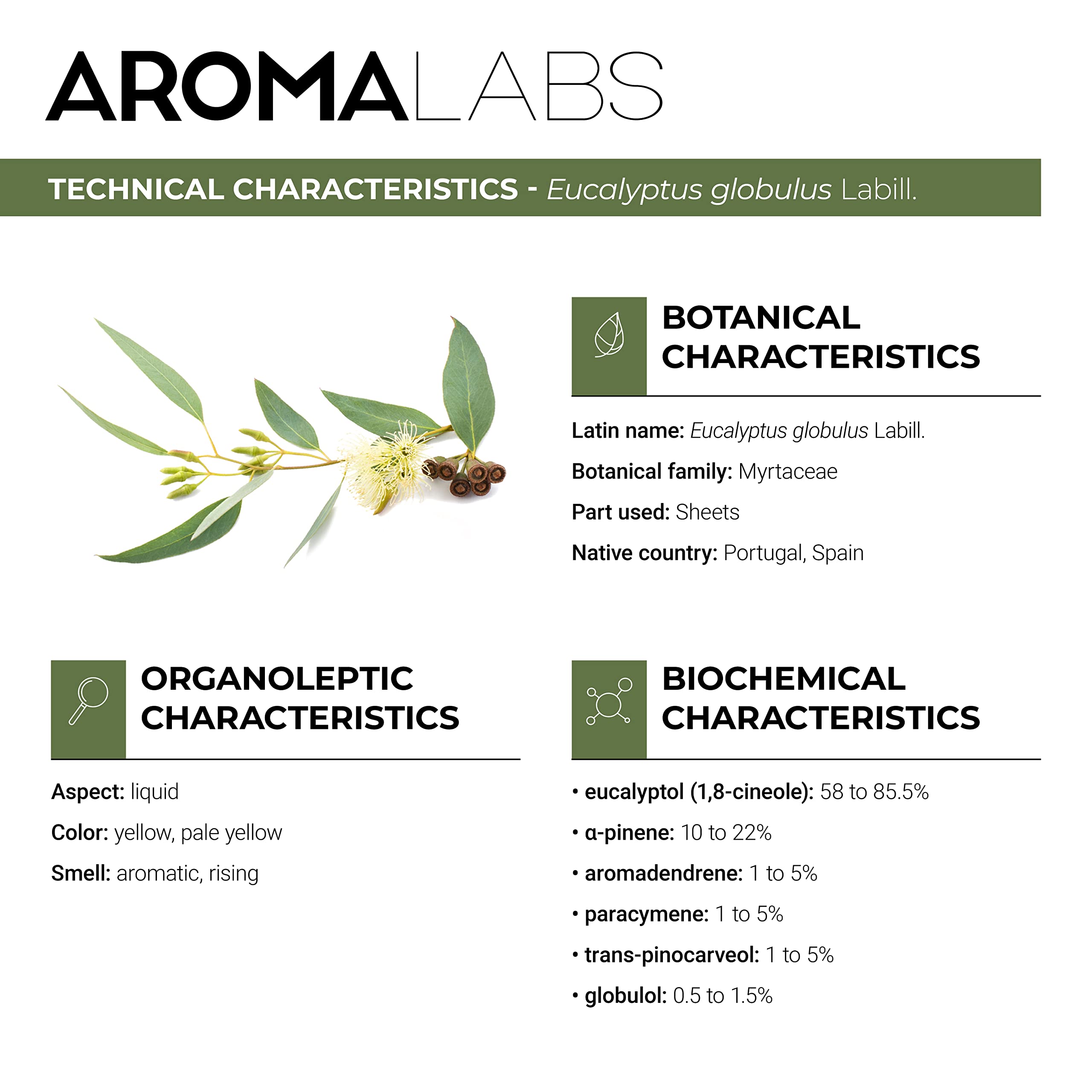 AROMALABS

TECHNICAL CHARACTERISTICS - Eucalyptus globulus Labill.

BOTANICAL CHARACTERISTICS

Latin name: Eucalyptus globulus Labill.

Botanical family: Myrtaceae

Part used: Sheets

Native country: Portugal, Spain

ORGANOLEPTIC CHARACTERISTICS

Aspect: liquid

Color: yellow, pale yellow

Smell: aromatic, rising

BIOCHEMICAL CHARACTERISTICS

• eucalyptol (1,8-cineole): 58 to 85.5%

• α-pinene: 10 to 22%

• aromadendrene: 1 to 5%

• paracymene: 1 to 5%

• trans-pinocarveol: 1 to 5%

• globulol: 0.5 to 1.5%